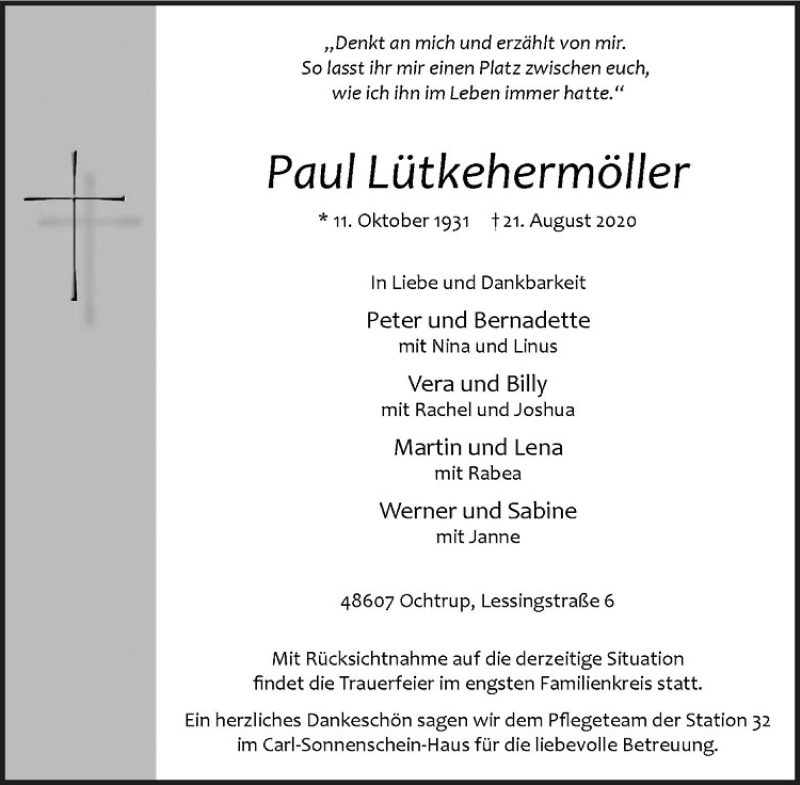 „Denkt an mich und erzählt von mir.
So lasst ihr mir einen Platz zwischen euch,
wie ich ihn im Leben immer hatte.“

Paul Lütkehermöller

* 11. Oktober 1931 † 21. August 2020

In Liebe und Dankbarkeit

Peter und Bernadette
mit Nina und Linus

Vera und Billy
mit Rachel und Joshua

Martin und Lena
mit Rabea

Werner und Sabine
mit Janne

48607 Ochtrup, Lessingstraße 6

Mit Rücksichtnahme auf die derzeitige Situation
findet die Trauerfeier im engsten Familienkreis statt.

Ein herzliches Dankeschön sagen wir dem Pflegeteam der Station 32
im Carl-Sonnenschein-Haus für die liebevolle Betreuung.